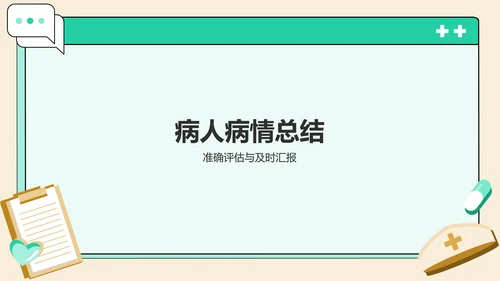 病人病情总结

准确评估与及时汇报